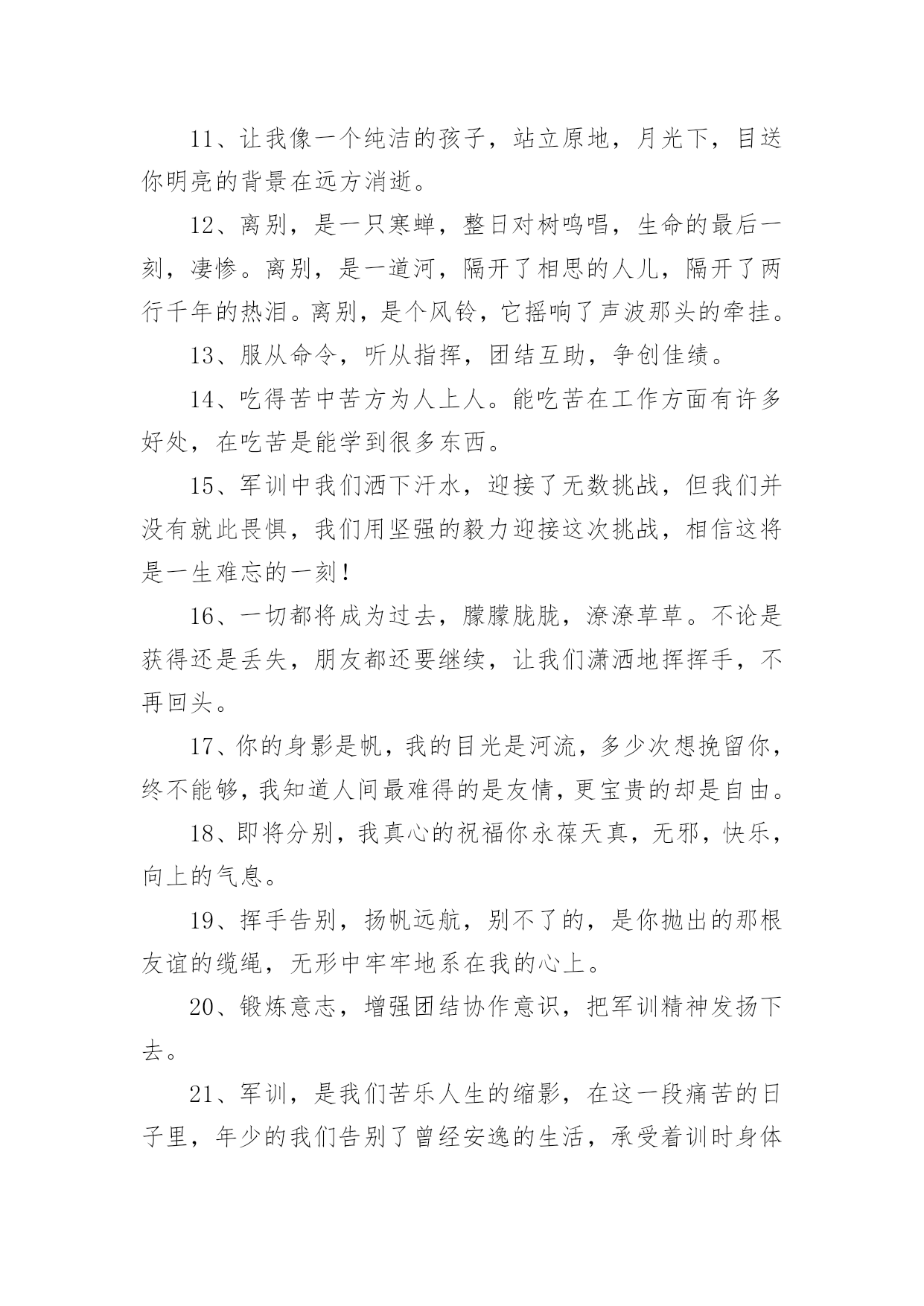 11、让我像一个纯洁的孩子，站立原地，月光下，目送你明亮的背景在远方消逝。

12、离别，是一只寒蝉，整日对树鸣唱，生命的最后一刻，凄惨。离别，是一道河，隔开了相思的人儿，隔开了两行千年的热泪。离别，是个风铃，它摇响了声波那头的牵挂。

13、服从命令，听从指挥，团结互助，争创佳绩。

14、吃得苦中苦方为人上人。能吃苦在工作方面有许多好处，在吃苦是能学到很多东西。

15、军训中我们洒下汗水，迎接了无数挑战，但我们并没有就此畏惧，我们用坚强的毅力迎接这次挑战，相信这将是一生难忘的一刻！

16、一切都将成为过去，朦朦胧胧，潦潦草草。不论是获得还是丢失，朋友都还要继续，让我们潇洒地挥挥手，不再回头。

17、你的身影是帆，我的目光是河流，多少次想挽留你，终不能够，我知道人间最难得的是友情，更宝贵的却是自由。

18、即将分别，我真心的祝福你永葆天真，无邪，快乐，向上的气息。

19、挥手告别，扬帆远航，别不了的，是你抛出的那根友谊的缆绳，无形中牢牢地系在我的心上。

20、锻炼意志，增强团结协作意识，把军训精神发扬下去。

21、军训，是我们苦乐人生的缩影，在这一段痛苦的日子里，年少的我们告别了曾经安逸的生活，承受着训时身体